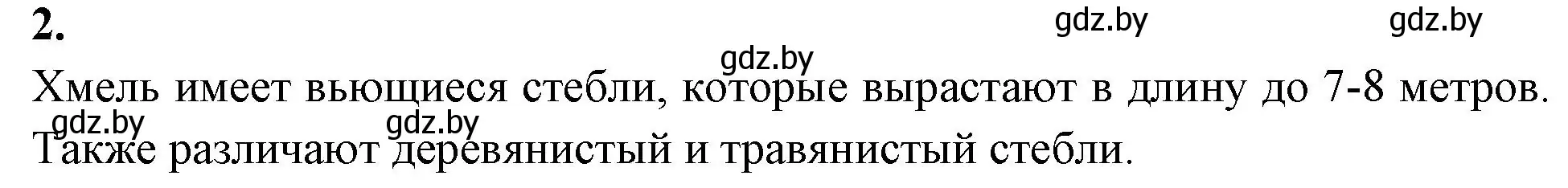 2.

gdz.by gdz.by

gdz.by

Хмель имеет вьющиеся стебли, которые вырастают в длину до 7-8 метров.

gdz.by gdz.by

Также различают деревянистый и травянистый стебли.